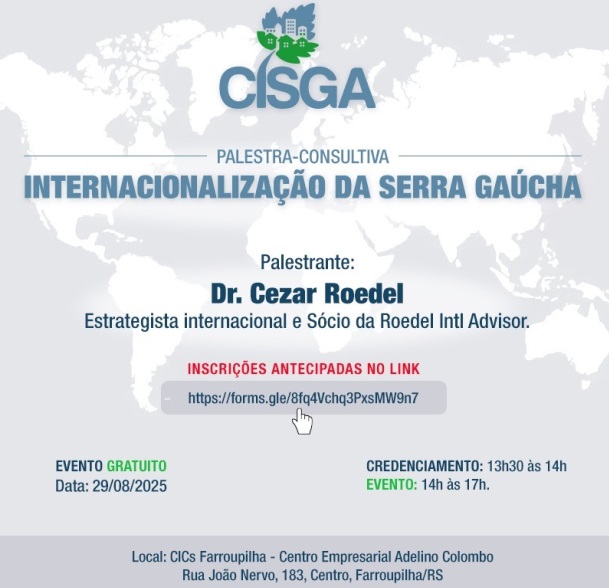 CISGA

PALESTRA-CONSULTIVA

INTERNACIONALIZAÇÃO DA SERRA GAÚCHA

Palestrante:

Dr. Cezar Roedel

Estrategista internacional e Sócio da Roedel Intl Advisor.

INSCRIÇÕES ANTECIPADAS NO LINK

https://forms.gle/8fq4Vchq3PxsMW9n7

EVENTO GRATUITO
Data: 29/08/2025

CREDENCIAMENTO: 13h30 às 14h
EVENTO: 14h às 17h.

Local: CICs Farroupilha - Centro Empresarial Adelino Colombo
Rua João Nervo, 183, Centro, Farroupilha/RS